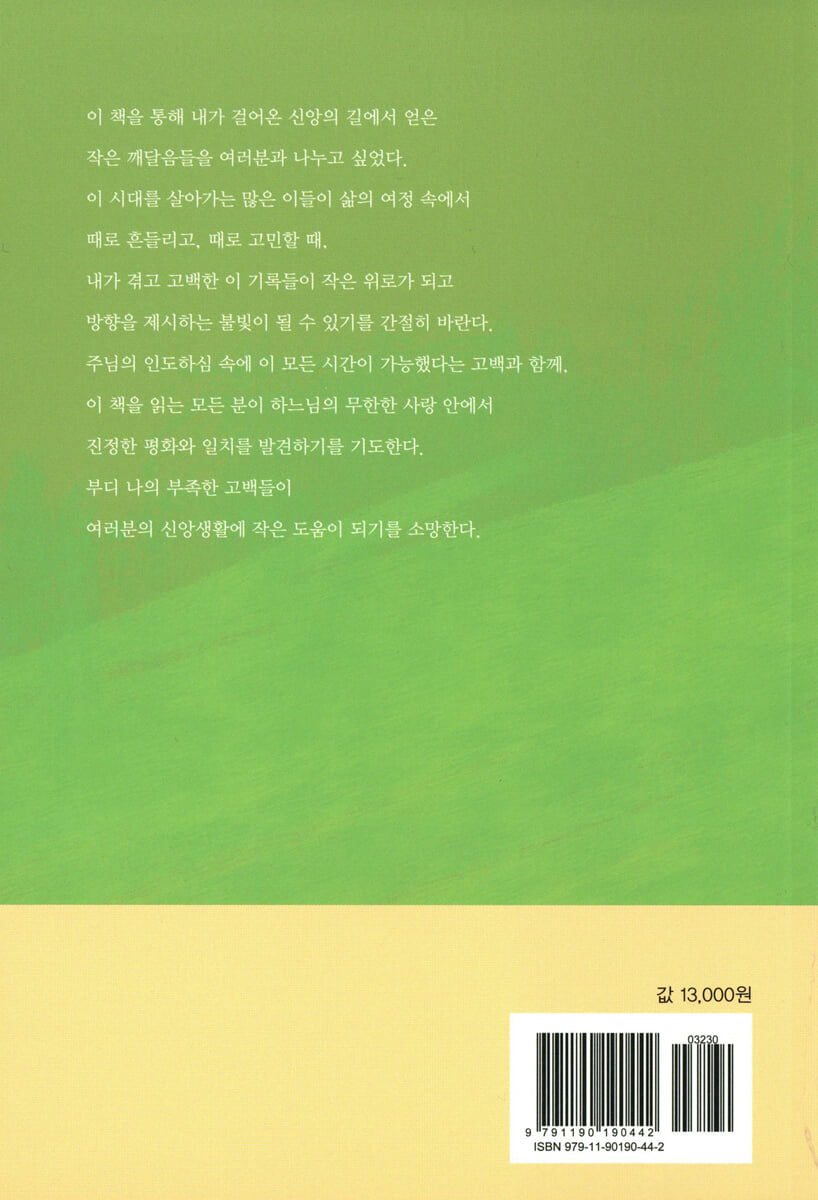 이 책을 통해 내가 걸어온 신앙의 길에서 얻은
작은 깨달음들을 여러분과 나누고 싶었다.
이 시대를 살아가는 많은 이들이 삶의 여정 속에서
때로 흔들리고, 때로 고민할 때,
내가 겪고 고백한 이 기록들이 작은 위로가 되고
방향을 제시하는 불빛이 될 수 있기를 간절히 바란다.
주님의 인도하심 속에 이 모든 시간이 가능했다는 고백과 함께,
이 책을 읽는 모든 분이 하느님의 무한한 사랑 안에서
진정한 평화와 일치를 발견하기를 기도한다.
부디 나의 부족한 고백들이
여러분의 신앙생활에 작은 도움이 되기를 소망한다.

값 13,000원

03230

9 791190 190442
ISBN 979-11-90190-44-2